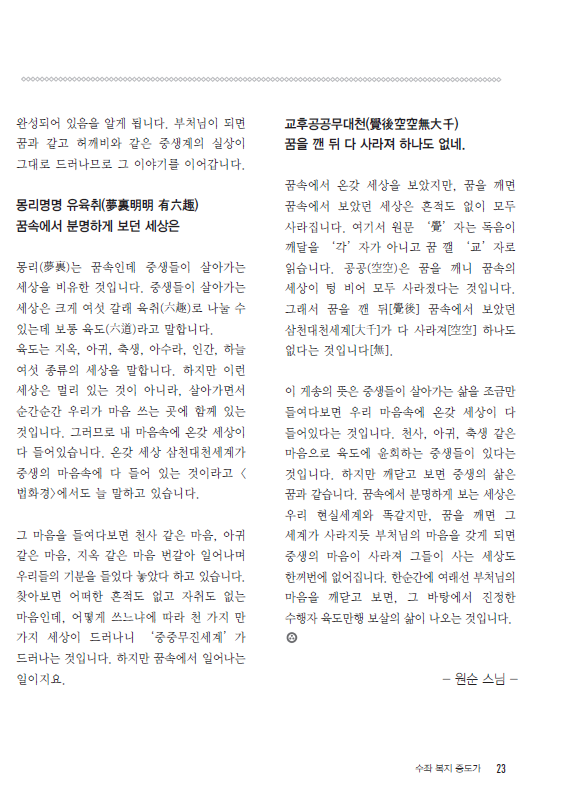 완성되어 있음을 알게 됩니다. 부처님이 되면 꿈과 같고 허깨비와 같은 중생계의 실상이 그대로 드러나므로 그 이야기를 이어갑니다.

몽리명명 유육취(夢裏明明 有六趣)
꿈속에서 분명하게 보던 세상은

몽리(夢裏)는 꿈속인데 중생들이 살아가는 세상을 비유한 것입니다. 중생들이 살아가는 세상은 크게 여섯 갈래 육취(六趣)로 나눌 수 있는데 보통 육도(六道)라고 말합니다. 육도는 지옥, 아귀, 축생, 아수라, 인간, 하늘 여섯 종류의 세상을 말합니다. 하지만 이런 세상은 멀리 있는 것이 아니라, 살아가면서 순간순간 우리가 마음 쓰는 곳에 함께 있는 것입니다. 그러므로 내 마음속에 온갖 세상이 다 들어있습니다. 온갖 세상 삼천대천세계가 중생의 마음속에 다 들어 있는 것이라고 〈법화경〉에서도 늘 말하고 있습니다.

그 마음을 들여다보면 천사 같은 마음, 아귀 같은 마음, 지옥 같은 마음 번갈아 일어나며 우리들의 기분을 들었다 놓았다 하고 있습니다. 찾아보면 어떠한 흔적도 없고 자취도 없는 마음인데, 어떻게 쓰느냐에 따라 천 가지 만 가지 세상이 드러나니 '중중무진세계'가 드러나는 것입니다. 하지만 꿈속에서 일어나는 일이지요.

교후공공무대천(覺後空空無大千)
꿈을 깬 뒤 다 사라져 하나도 없네.

꿈속에서 온갖 세상을 보았지만, 꿈을 깨면 꿈속에서 보았던 세상은 흔적도 없이 모두 사라집니다. 여기서 원문 '覺'자는 독음이 깨달을 '각'자가 아니고 꿈 깰 '교'자로 읽습니다. 공공(空空)은 꿈을 깨니 꿈속의 세상이 텅 비어 모두 사라졌다는 것입니다. 그래서 꿈을 깬 뒤[覺後] 꿈속에서 보았던 삼천대천세계[大千]가 다 사라져[空空] 하나도 없다는 것입니다[無].

이 게송의 뜻은 중생들이 살아가는 삶을 조금만 들여다보면 우리 마음속에 온갖 세상이 다 들어있다는 것입니다. 천사, 아귀, 축생 같은 마음으로 육도에 윤회하는 중생들이 있다는 것입니다. 하지만 깨닫고 보면 중생의 삶은 꿈과 같습니다. 꿈속에서 분명하게 보는 세상은 우리 현실세계와 똑같지만, 꿈을 깨면 그 세계가 사라지듯 부처님의 마음을 갖게 되면 중생의 마음이 사라져 그들이 사는 세상도 한꺼번에 없어집니다. 한순간에 여래선 부처님의 마음을 깨닫고 보면, 그 바탕에서 진정한 수행자 육도만행 보살의 삶이 나오는 것입니다.

– 원순 스님 –

수좌 복지 증도가 23